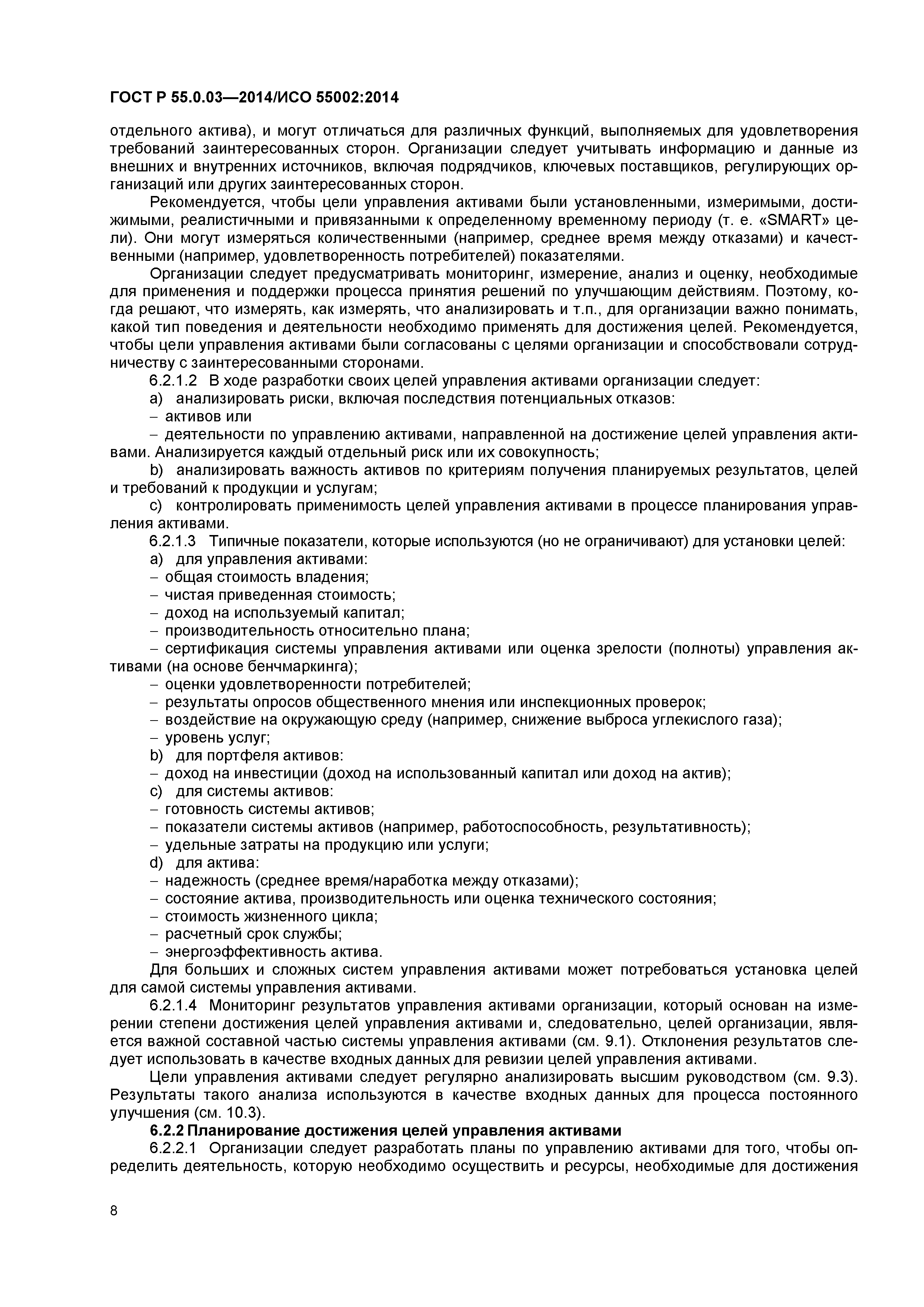 ГОСТ Р 55.0.03—2014/ИСО 55002:2014

отдельного актива), и могут отличаться для различных функций, выполняемых для удовлетворения требований заинтересованных сторон. Организации следует учитывать информацию и данные из внешних и внутренних источников, включая подрядчиков, ключевых поставщиков, регулирующих организаций или других заинтересованных сторон.

Рекомендуется, чтобы цели управления активами были установленными, измеримыми, достижимыми, реалистичными и привязанными к определенному временному периоду (т. е. «SMART» цели). Они могут измеряться количественными (например, среднее время между отказами) и качественными (например, удовлетворенность потребителей) показателями.

Организации следует предусматривать мониторинг, измерение, анализ и оценку, необходимые для применения и поддержки процесса принятия решений по улучшающим действиям. Поэтому, когда решают, что измерять, как измерять, что анализировать и т.п., для организации важно понимать, какой тип поведения и деятельности необходимо применять для достижения целей. Рекомендуется, чтобы цели управления активами были согласованы с целями организации и способствовали сотрудничеству с заинтересованными сторонами.

6.2.1.2 В ходе разработки своих целей управления активами организации следует:

a) анализировать риски, включая последствия потенциальных отказов:

– активов или

– деятельности по управлению активами, направленной на достижение целей управления активами. Анализируется каждый отдельный риск или их совокупность;

b) анализировать важность активов по критериям получения планируемых результатов, целей и требований к продукции и услугам;

c) контролировать применимость целей управления активами в процессе планирования управления активами.

6.2.1.3 Типичные показатели, которые используются (но не ограничивают) для установки целей:

a) для управления активами:

– общая стоимость владения;

– чистая приведенная стоимость;

– доход на используемый капитал;

– производительность относительно плана;

– сертификация системы управления активами или оценка зрелости (полноты) управления активами (на основе бенчмаркинга);

– оценки удовлетворенности потребителей;

– результаты опросов общественного мнения или инспекционных проверок;

– воздействие на окружающую среду (например, снижение выброса углекислого газа);

– уровень услуг;

b) для портфеля активов:

– доход на инвестиции (доход на использованный капитал или доход на актив);

c) для системы активов:

– готовность системы активов;

– показатели системы активов (например, работоспособность, результативность);

– удельные затраты на продукцию или услуги;

d) для актива:

– надежность (среднее время/наработка между отказами);

– состояние актива, производительность или оценка технического состояния;

– стоимость жизненного цикла;

– расчетный срок службы;

– энергоэффективность актива.

Для больших и сложных систем управления активами может потребоваться установка целей для самой системы управления активами.

6.2.1.4 Мониторинг результатов управления активами организации, который основан на измерении степени достижения целей управления активами и, следовательно, целей организации, является важной составной частью системы управления активами (см. 9.1). Отклонения результатов следует использовать в качестве входных данных для ревизии целей управления активами.

Цели управления активами следует регулярно анализировать высшим руководством (см. 9.3). Результаты такого анализа используются в качестве входных данных для процесса постоянного улучшения (см. 10.3).

6.2.2 Планирование достижения целей управления активами

6.2.2.1 Организации следует разработать планы по управлению активами для того, чтобы определить деятельность, которую необходимо осуществить и ресурсы, необходимые для достижения

8